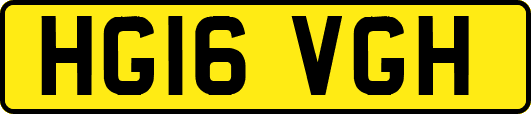 HG16 VGH